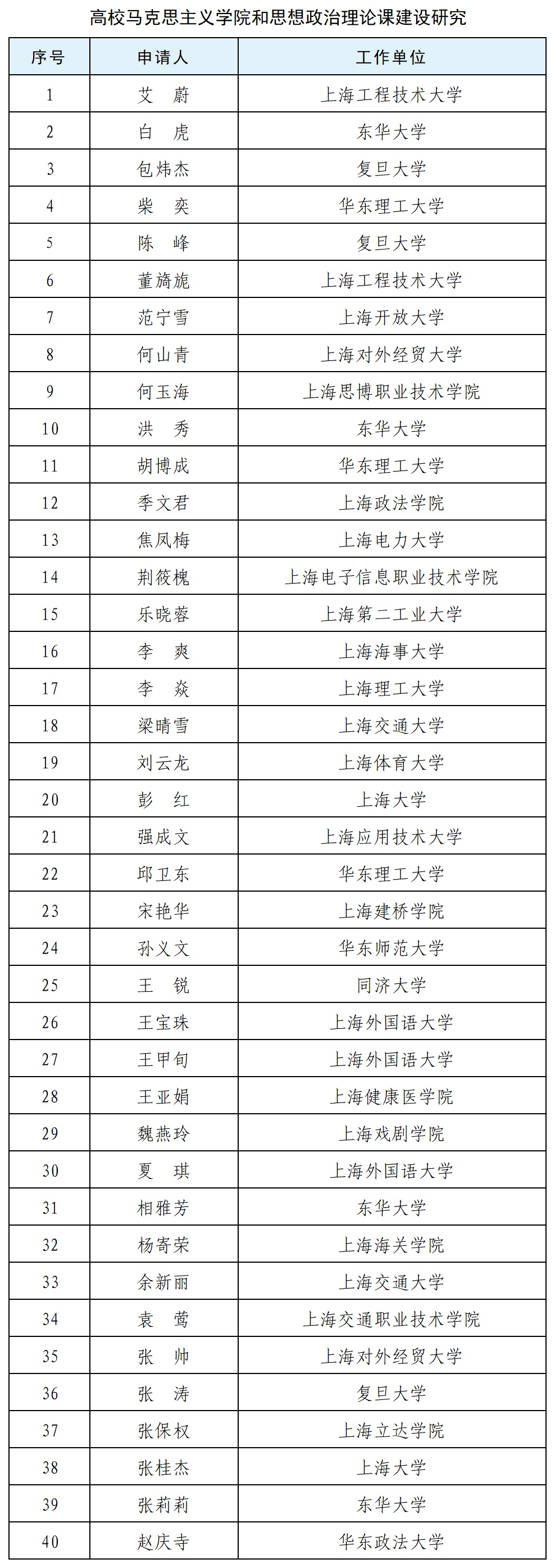 高校马克思主义学院和思想政治理论课建设研究

| 序号 | 申请人 | 工作单位 |
|---|---|---|
| 1 | 艾　蔚 | 上海工程技术大学 |
| 2 | 白　虎 | 东华大学 |
| 3 | 包炜杰 | 复旦大学 |
| 4 | 柴　奕 | 华东理工大学 |
| 5 | 陈　峰 | 复旦大学 |
| 6 | 董旖旎 | 上海工程技术大学 |
| 7 | 范宁雪 | 上海开放大学 |
| 8 | 何山青 | 上海对外经贸大学 |
| 9 | 何玉海 | 上海思博职业技术学院 |
| 10 | 洪　秀 | 东华大学 |
| 11 | 胡博成 | 华东理工大学 |
| 12 | 季文君 | 上海政法学院 |
| 13 | 焦凤梅 | 上海电力大学 |
| 14 | 荆筱槐 | 上海电子信息职业技术学院 |
| 15 | 乐晓蓉 | 上海第二工业大学 |
| 16 | 李　爽 | 上海海事大学 |
| 17 | 李　焱 | 上海理工大学 |
| 18 | 梁晴雪 | 上海交通大学 |
| 19 | 刘云龙 | 上海体育大学 |
| 20 | 彭　红 | 上海大学 |
| 21 | 强成文 | 上海应用技术大学 |
| 22 | 邱卫东 | 华东理工大学 |
| 23 | 宋艳华 | 上海建桥学院 |
| 24 | 孙义文 | 华东师范大学 |
| 25 | 王　锐 | 同济大学 |
| 26 | 王宝珠 | 上海外国语大学 |
| 27 | 王甲旬 | 上海外国语大学 |
| 28 | 王亚娟 | 上海健康医学院 |
| 29 | 魏燕玲 | 上海戏剧学院 |
| 30 | 夏　琪 | 上海外国语大学 |
| 31 | 相雅芳 | 东华大学 |
| 32 | 杨寄荣 | 上海海关学院 |
| 33 | 余新丽 | 上海交通大学 |
| 34 | 袁　莺 | 上海交通职业技术学院 |
| 35 | 张　帅 | 上海对外经贸大学 |
| 36 | 张　涛 | 复旦大学 |
| 37 | 张保权 | 上海立达学院 |
| 38 | 张桂杰 | 上海大学 |
| 39 | 张莉莉 | 东华大学 |
| 40 | 赵庆寺 | 华东政法大学 |